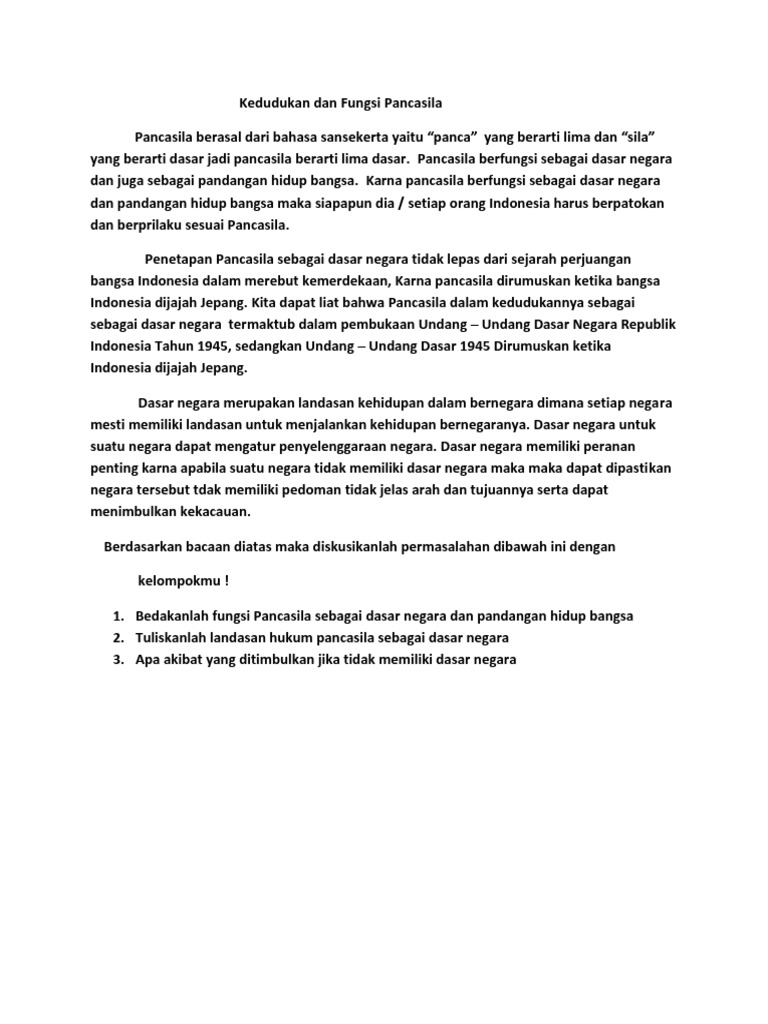 Kedudukan dan Fungsi Pancasila

Pancasila berasal dari bahasa sansekerta yaitu “panca” yang berarti lima dan “sila” yang berarti dasar jadi pancasila berarti lima dasar. Pancasila berfungsi sebagai dasar negara dan juga sebagai pandangan hidup bangsa. Karna pancasila berfungsi sebagai dasar negara dan pandangan hidup bangsa maka siapapun dia / setiap orang Indonesia harus berpatokan dan berprilaku sesuai Pancasila.

Penetapan Pancasila sebagai dasar negara tidak lepas dari sejarah perjuangan bangsa Indonesia dalam merebut kemerdekaan, Karna pancasila dirumuskan ketika bangsa Indonesia dijajah Jepang. Kita dapat liat bahwa Pancasila dalam kedudukannya sebagai sebagai dasar negara termaktub dalam pembukaan Undang – Undang Dasar Negara Republik Indonesia Tahun 1945, sedangkan Undang – Undang Dasar 1945 Dirumuskan ketika Indonesia dijajah Jepang.

Dasar negara merupakan landasan kehidupan dalam bernegara dimana setiap negara mesti memiliki landasan untuk menjalankan kehidupan bernegaranya. Dasar negara untuk suatu negara dapat mengatur penyelenggaraan negara. Dasar negara memiliki peranan penting karna apabila suatu negara tidak memiliki dasar negara maka maka dapat dipastikan negara tersebut tdak memiliki pedoman tidak jelas arah dan tujuannya serta dapat menimbulkan kekacauan.

Berdasarkan bacaan diatas maka diskusikanlah permasalahan dibawah ini dengan

kelompokmu !

1. Bedakanlah fungsi Pancasila sebagai dasar negara dan pandangan hidup bangsa
2. Tuliskanlah landasan hukum pancasila sebagai dasar negara
3. Apa akibat yang ditimbulkan jika tidak memiliki dasar negara